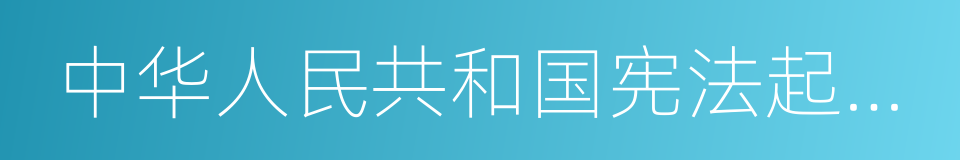 中华人民共和国宪法起...